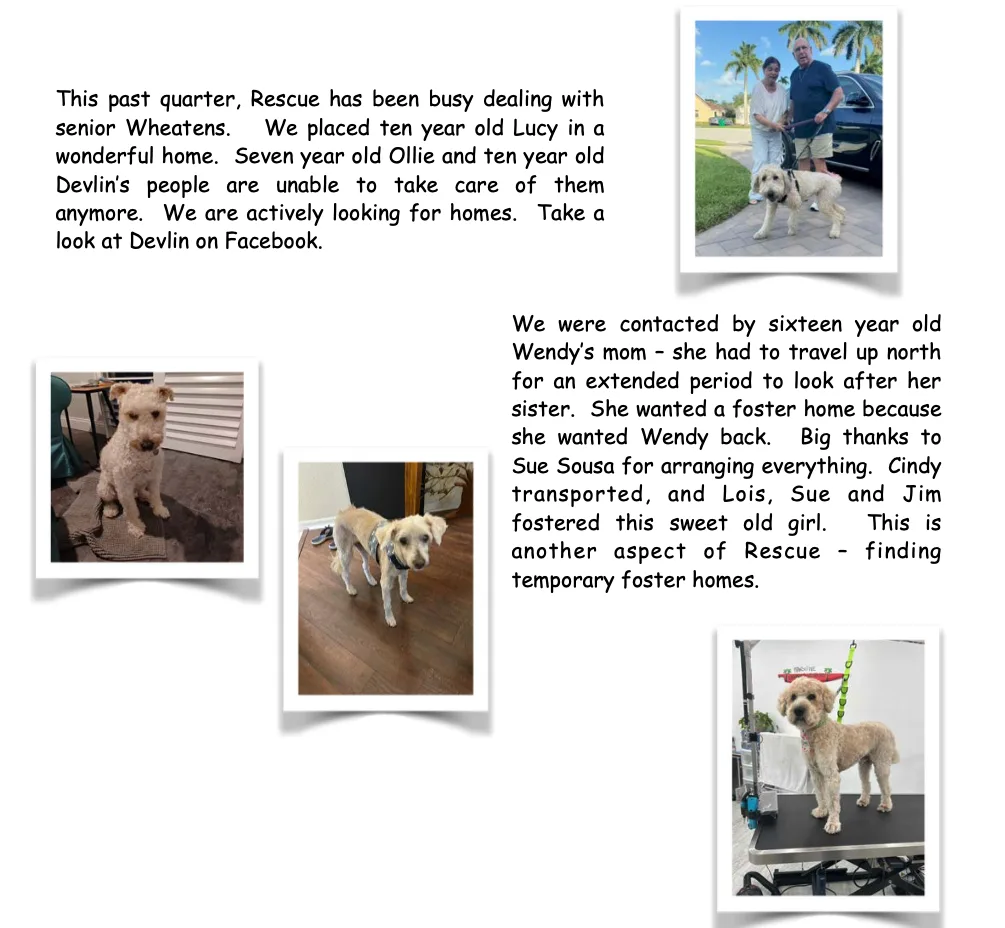 This past quarter, Rescue has been busy dealing with senior Wheatens. We placed ten year old Lucy in a wonderful home. Seven year old Ollie and ten year old Devlin's people are unable to take care of them anymore. We are actively looking for homes. Take a look at Devlin on Facebook.

We were contacted by sixteen year old Wendy's mom – she had to travel up north for an extended period to look after her sister. She wanted a foster home because she wanted Wendy back. Big thanks to Sue Sousa for arranging everything. Cindy transported, and Lois, Sue and Jim fostered this sweet old girl. This is another aspect of Rescue – finding temporary foster homes.